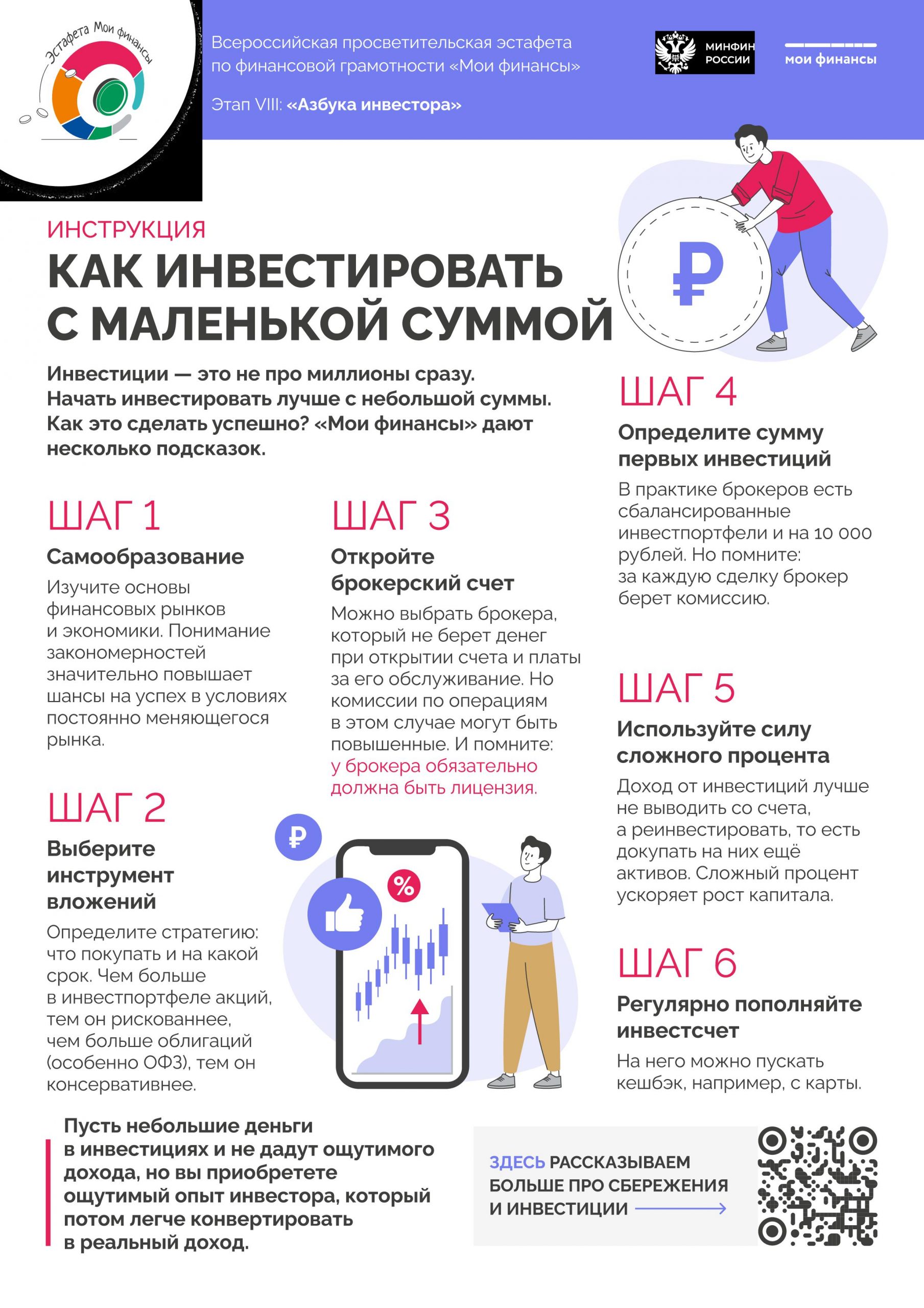 Эстафета Мои финансы

Всероссийская просветительская эстафета по финансовой грамотности «Мои финансы»

Этап VIII: «Азбука инвестора»

МИНФИН РОССИИ

мои финансы

ИНСТРУКЦИЯ

КАК ИНВЕСТИРОВАТЬ С МАЛЕНЬКОЙ СУММОЙ

₽

Инвестиции — это не про миллионы сразу. Начать инвестировать лучше с небольшой суммы. Как это сделать успешно? «Мои финансы» дают несколько подсказок.

ШАГ 1

Самообразование

Изучите основы финансовых рынков и экономики. Понимание закономерностей значительно повышает шансы на успех в условиях постоянно меняющегося рынка.

ШАГ 2

Выберите инструмент вложений

Определите стратегию: что покупать и на какой срок. Чем больше в инвестпортфеле акций, тем он рискованнее, чем больше облигаций (особенно ОФЗ), тем он консервативнее.

ШАГ 3

Откройте брокерский счет

Можно выбрать брокера, который не берет денег при открытии счета и платы за его обслуживание. Но комиссии по операциям в этом случае могут быть повышенные. И помните: у брокера обязательно должна быть лицензия.

₽

%

ШАГ 4

Определите сумму первых инвестиций

В практике брокеров есть сбалансированные инвестпортфели и на 10 000 рублей. Но помните: за каждую сделку брокер берет комиссию.

ШАГ 5

Используйте силу сложного процента

Доход от инвестиций лучше не выводить со счета, а реинвестировать, то есть докупать на них ещё активов. Сложный процент ускоряет рост капитала.

ШАГ 6

Регулярно пополняйте инвестсчет

На него можно пускать кешбэк, например, с карты.

Пусть небольшие деньги в инвестициях и не дадут ощутимого дохода, но вы приобретете ощутимый опыт инвестора, который потом легче конвертировать в реальный доход.

ЗДЕСЬ РАССКАЗЫВАЕМ БОЛЬШЕ ПРО СБЕРЕЖЕНИЯ И ИНВЕСТИЦИИ